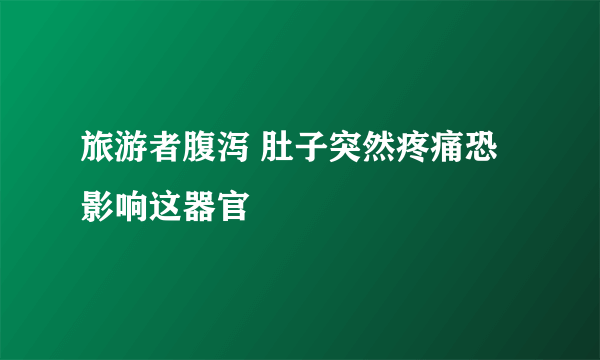 旅游者腹泻 肚子突然疼痛恐影响这器官